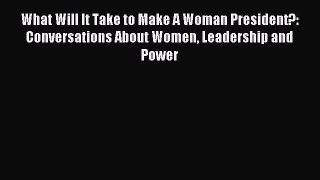 What Will It Take to Make A Woman President?: Conversations About Women, Leadership and Power